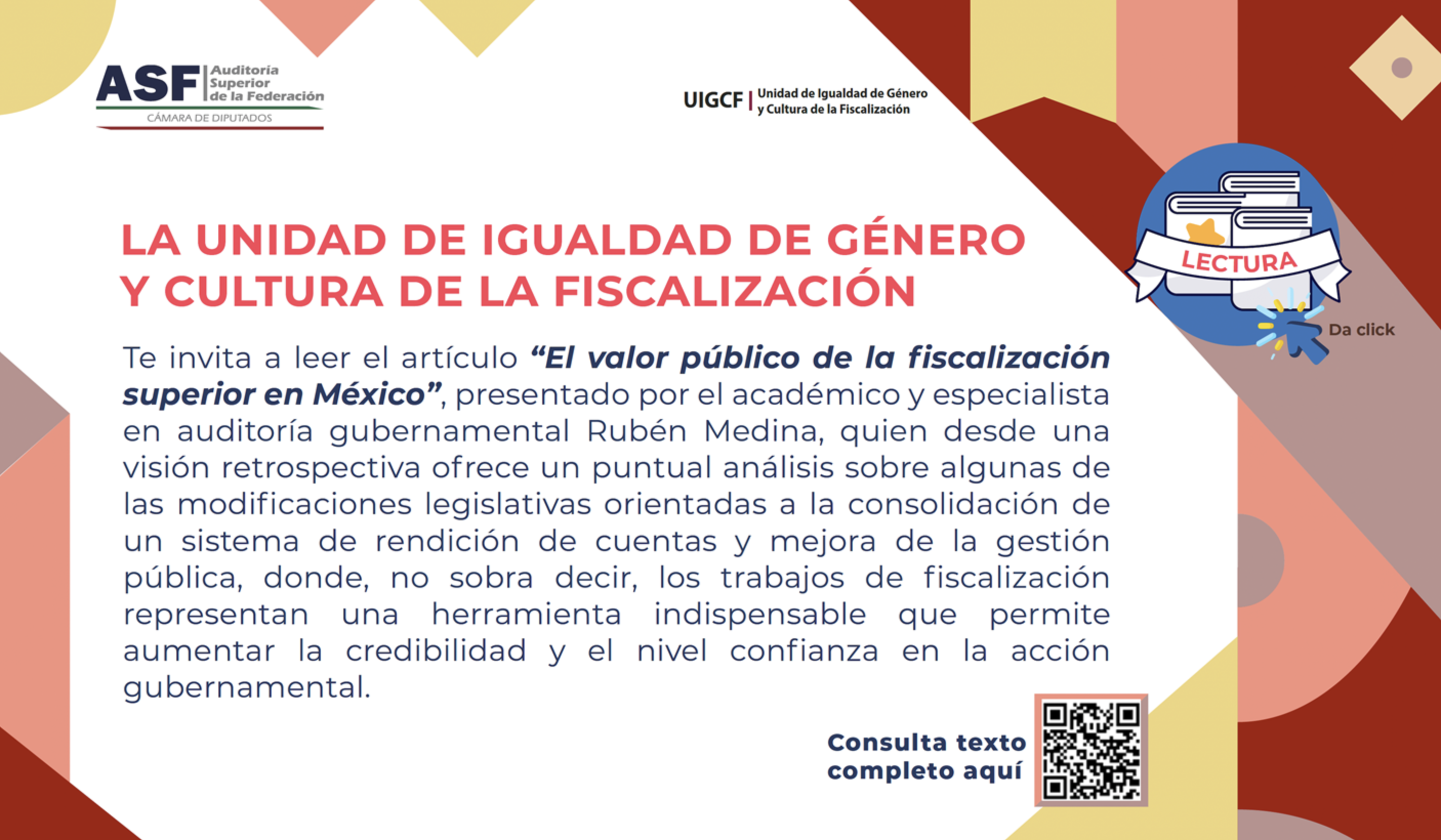 ASF Auditoría Superior de la Federación
CÁMARA DE DIPUTADOS

UIGCF Unidad de Igualdad de Género y Cultura de la Fiscalización

LECTURA

Da click

LA UNIDAD DE IGUALDAD DE GÉNERO Y CULTURA DE LA FISCALIZACIÓN

Te invita a leer el artículo "El valor público de la fiscalización superior en México", presentado por el académico y especialista en auditoría gubernamental Rubén Medina, quien desde una visión retrospectiva ofrece un puntual análisis sobre algunas de las modificaciones legislativas orientadas a la consolidación de un sistema de rendición de cuentas y mejora de la gestión pública, donde, no sobra decir, los trabajos de fiscalización representan una herramienta indispensable que permite aumentar la credibilidad y el nivel confianza en la acción gubernamental.

Consulta texto completo aquí